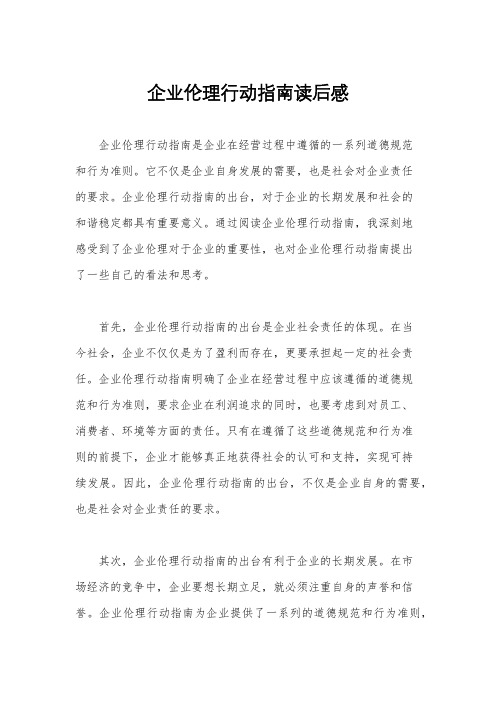 企业伦理行动指南读后感

企业伦理行动指南是企业在经营过程中遵循的一系列道德规范和行为准则。它不仅是企业自身发展的需要，也是社会对企业责任的要求。企业伦理行动指南的出台，对于企业的长期发展和社会的和谐稳定都具有重要意义。通过阅读企业伦理行动指南，我深刻地感受到了企业伦理对于企业的重要性，也对企业伦理行动指南提出了一些自己的看法和思考。

首先，企业伦理行动指南的出台是企业社会责任的体现。在当今社会，企业不仅仅是为了盈利而存在，更要承担起一定的社会责任。企业伦理行动指南明确了企业在经营过程中应该遵循的道德规范和行为准则，要求企业在利润追求的同时，也要考虑到对员工、消费者、环境等方面的责任。只有在遵循了这些道德规范和行为准则的前提下，企业才能够真正地获得社会的认可和支持，实现可持续发展。因此，企业伦理行动指南的出台，不仅是企业自身的需要，也是社会对企业责任的要求。

其次，企业伦理行动指南的出台有利于企业的长期发展。在市场经济的竞争中，企业要想长期立足，就必须注重自身的声誉和信誉。企业伦理行动指南为企业提供了一系列的道德规范和行为准则，